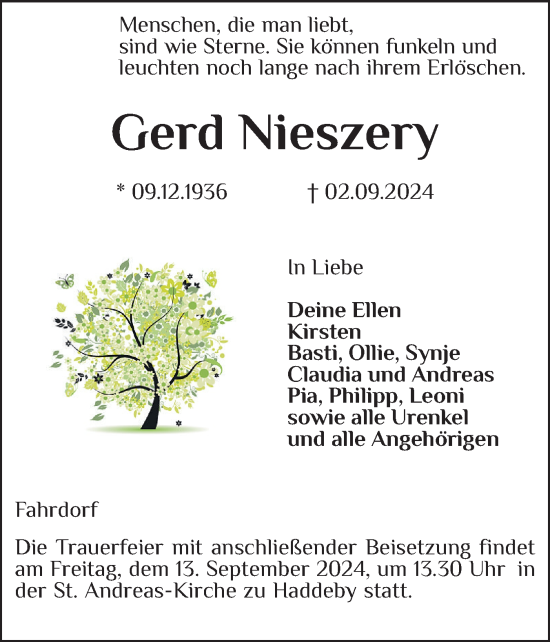 Menschen, die man liebt,
sind wie Sterne. Sie können funkeln und leuchten noch lange nach ihrem Erlöschen.

Gerd Nieszery

* 09.12.1936 † 02.09.2024

In Liebe

Deine Ellen
Kirsten
Basti, Ollie, Synje
Claudia und Andreas
Pia, Philipp, Leoni
sowie alle Urenkel
und alle Angehörigen

Fahrdorf

Die Trauerfeier mit anschließender Beisetzung findet am Freitag, dem 13. September 2024, um 13.30 Uhr in der St. Andreas-Kirche zu Haddeby statt.